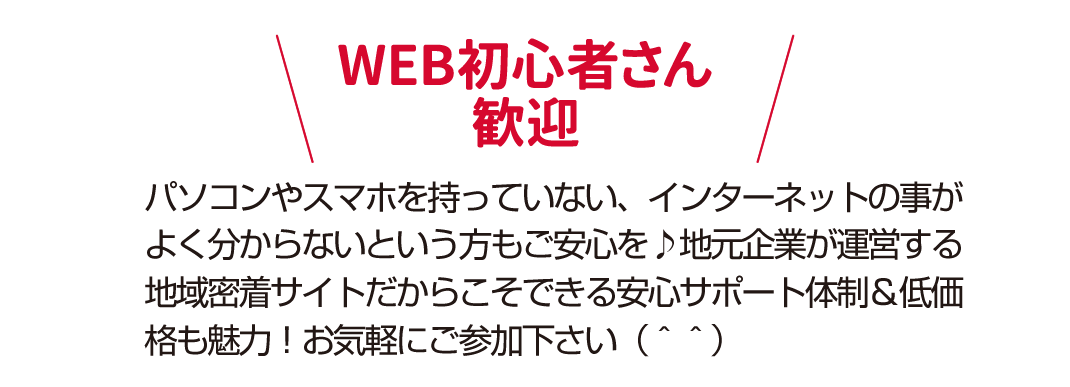 WEB初心者さん
歓迎

パソコンやスマホを持っていない、インターネットの事がよく分からないという方もご安心を♪地元企業が運営する地域密着サイトだからこそできる安心サポート体制＆低価格も魅力！お気軽にご参加下さい（＾＾）